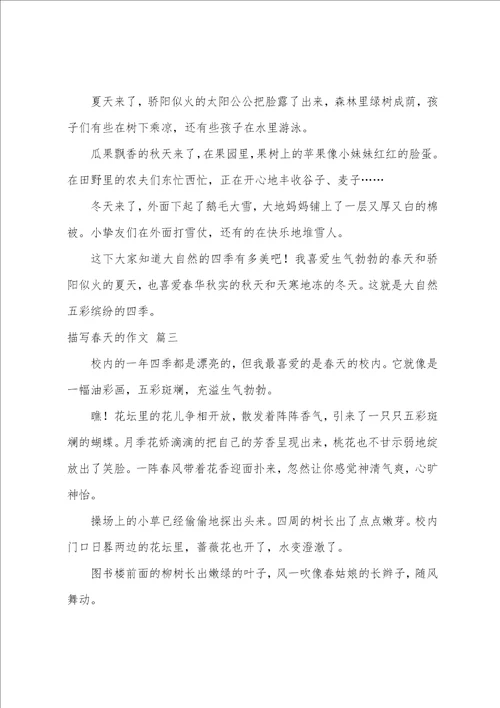 夏天来了，骄阳似火的太阳公公把脸露了出来，森林里绿树成荫，孩子们有些在树下乘凉，还有些孩子在水里游泳。

瓜果飘香的秋天来了，在果园里，果树上的苹果像小妹妹红红的脸蛋。在田野里的农夫们东忙西忙，正在开心地丰收谷子、麦子……

冬天来了，外面下起了鹅毛大雪，大地妈妈铺上了一层又厚又白的棉被。小挚友们在外面打雪仗，还有的在快乐地堆雪人。

这下大家知道大自然的四季有多美吧！我喜爱生气勃勃的春天和骄阳似火的夏天，也喜爱春华秋实的秋天和天寒地冻的冬天。这就是大自然五彩缤纷的四季。

描写春天的作文 篇三

校内的一年四季都是漂亮的，但我最喜爱的是春天的校内。它就像是一幅油彩画，五彩斑斓，充溢生气勃勃。

瞧！花坛里的花儿争相开放，散发着阵阵香气，引来了一只只五彩斑斓的蝴蝶。月季花娇滴滴的把自己的芳香呈现出来，桃花也不甘示弱地绽放出了笑脸。一阵春风带着花香迎面扑来，忽然让你感觉神清气爽，心旷神怡。

操场上的小草已经偷偷地探出头来。四周的树长出了点点嫩芽。校内门口日晷两边的花坛里，蔷薇花也开了，水变澄澈了。

图书楼前面的柳树长出嫩绿的叶子，风一吹像春姑娘的长辫子，随风舞动。